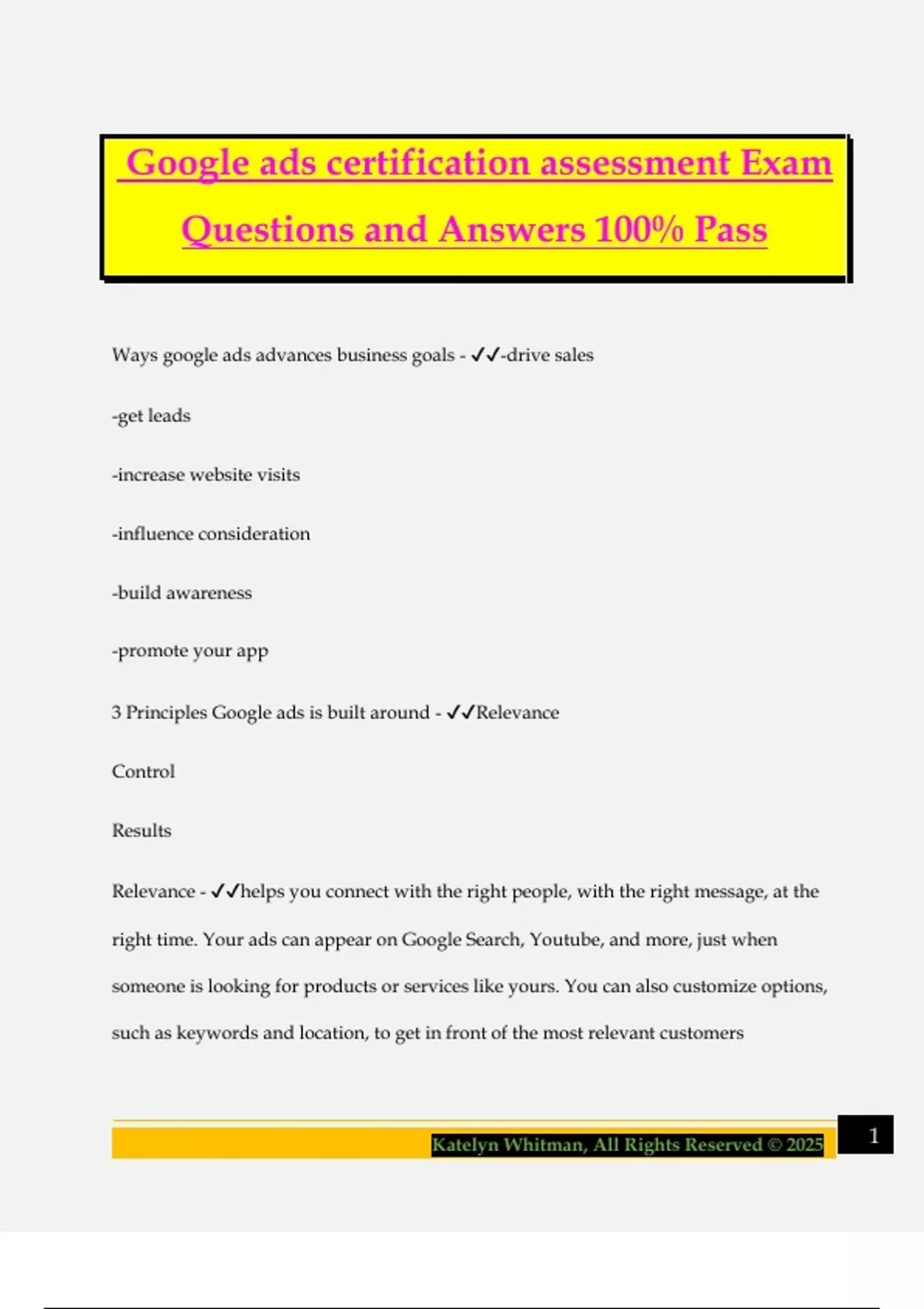 Google ads certification assessment Exam Questions and Answers 100% Pass

Ways google ads advances business goals - ✓✓-drive sales

-get leads

-increase website visits

-influence consideration

-build awareness

-promote your app

3 Principles Google ads is built around - ✓✓Relevance

Control

Results

Relevance - ✓✓helps you connect with the right people, with the right message, at the right time. Your ads can appear on Google Search, Youtube, and more, just when someone is looking for products or services like yours. You can also customize options, such as keywords and location, to get in front of the most relevant customers

Katelyn Whitman, All Rights Reserved © 2025

1